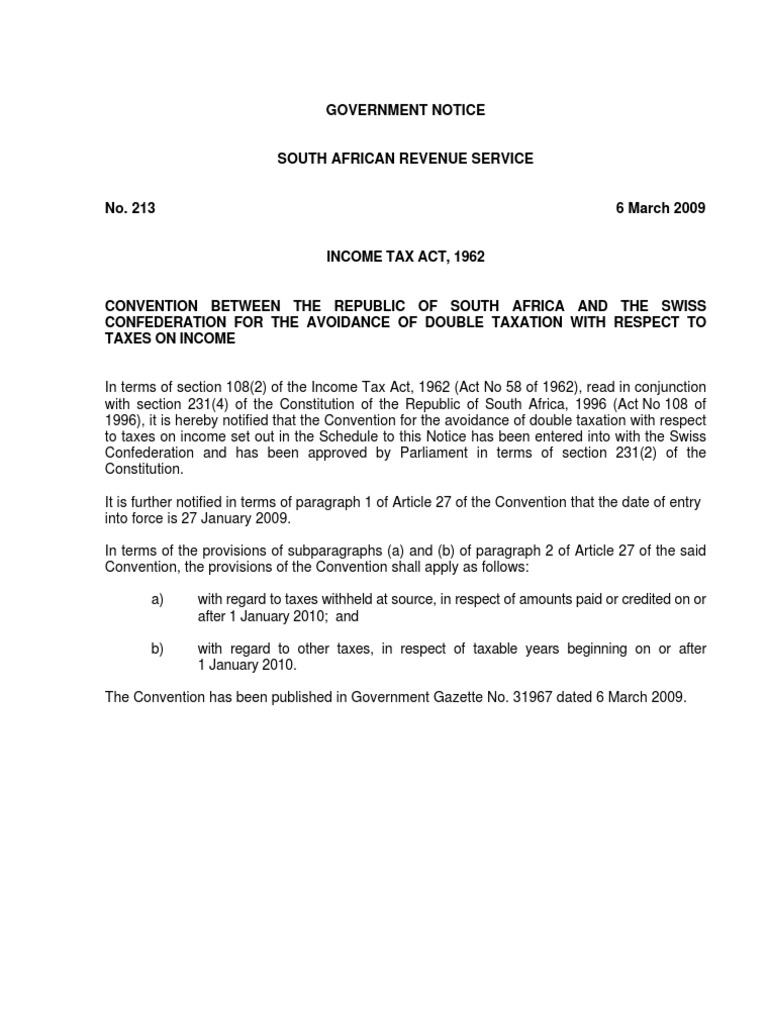 GOVERNMENT NOTICE

SOUTH AFRICAN REVENUE SERVICE

No. 213 6 March 2009

INCOME TAX ACT, 1962

CONVENTION BETWEEN THE REPUBLIC OF SOUTH AFRICA AND THE SWISS CONFEDERATION FOR THE AVOIDANCE OF DOUBLE TAXATION WITH RESPECT TO TAXES ON INCOME

In terms of section 108(2) of the Income Tax Act, 1962 (Act No 58 of 1962), read in conjunction with section 231(4) of the Constitution of the Republic of South Africa, 1996 (Act No 108 of 1996), it is hereby notified that the Convention for the avoidance of double taxation with respect to taxes on income set out in the Schedule to this Notice has been entered into with the Swiss Confederation and has been approved by Parliament in terms of section 231(2) of the Constitution.

It is further notified in terms of paragraph 1 of Article 27 of the Convention that the date of entry into force is 27 January 2009.

In terms of the provisions of subparagraphs (a) and (b) of paragraph 2 of Article 27 of the said Convention, the provisions of the Convention shall apply as follows:

a) with regard to taxes withheld at source, in respect of amounts paid or credited on or after 1 January 2010; and

b) with regard to other taxes, in respect of taxable years beginning on or after 1 January 2010.

The Convention has been published in Government Gazette No. 31967 dated 6 March 2009.